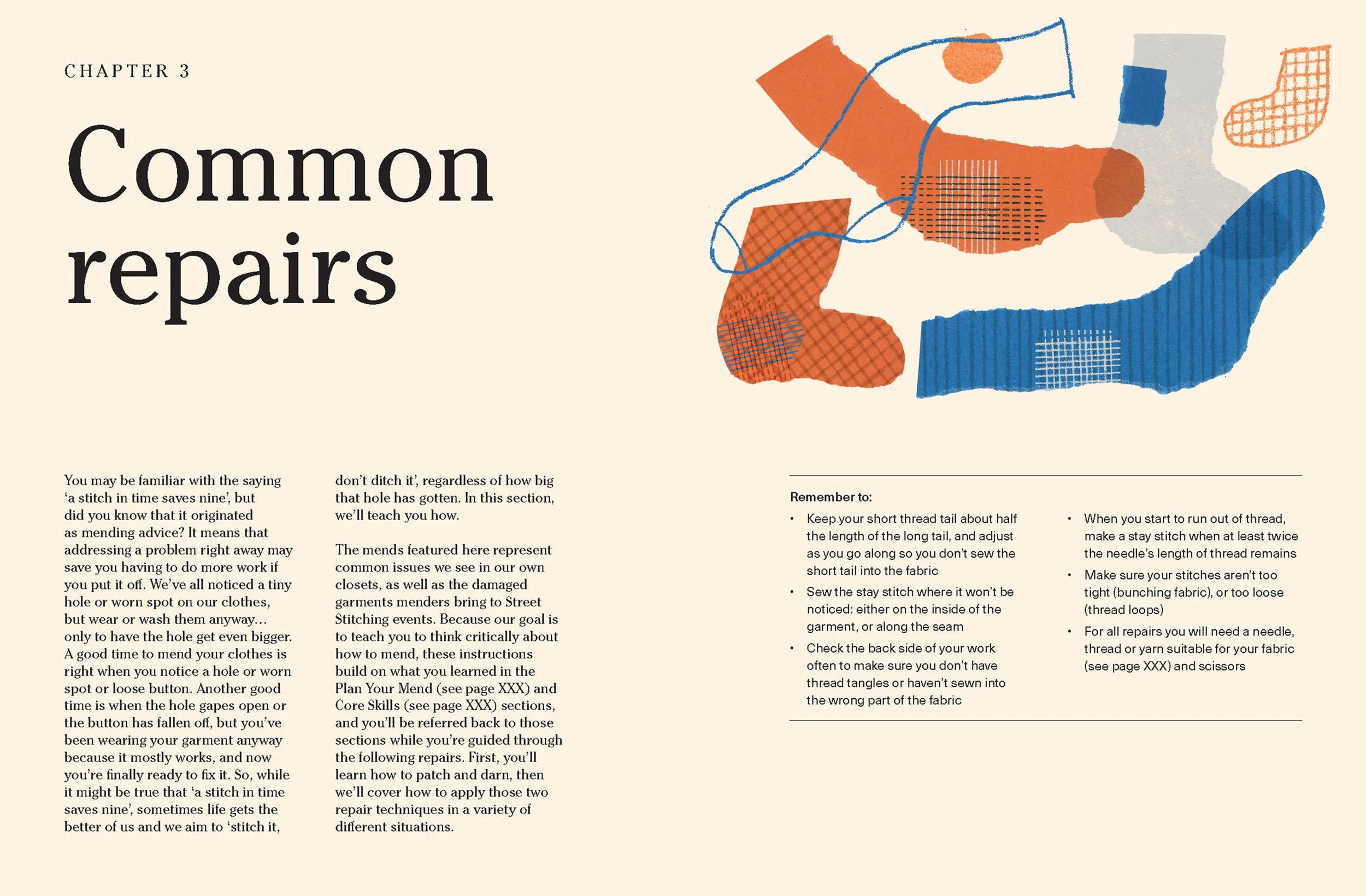 CHAPTER 3

Common repairs

You may be familiar with the saying 'a stitch in time saves nine', but did you know that it originated as mending advice? It means that addressing a problem right away may save you having to do more work if you put it off. We've all noticed a tiny hole or worn spot on our clothes, but wear or wash them anyway… only to have the hole get even bigger. A good time to mend your clothes is right when you notice a hole or worn spot or loose button. Another good time is when the hole gapes open or the button has fallen off, but you've been wearing your garment anyway because it mostly works, and now you're finally ready to fix it. So, while it might be true that 'a stitch in time saves nine', sometimes life gets the better of us and we aim to 'stitch it, don't ditch it', regardless of how big that hole has gotten. In this section, we'll teach you how.

The mends featured here represent common issues we see in our own closets, as well as the damaged garments menders bring to Street Stitching events. Because our goal is to teach you to think critically about how to mend, these instructions build on what you learned in the Plan Your Mend (see page XXX) and Core Skills (see page XXX) sections, and you'll be referred back to those sections while you're guided through the following repairs. First, you'll learn how to patch and darn, then we'll cover how to apply those two repair techniques in a variety of different situations.

Remember to:

• Keep your short thread tail about half the length of the long tail, and adjust as you go along so you don't sew the short tail into the fabric
• Sew the stay stitch where it won't be noticed: either on the inside of the garment, or along the seam
• Check the back side of your work often to make sure you don't have thread tangles or haven't sewn into the wrong part of the fabric
• When you start to run out of thread, make a stay stitch when at least twice the needle's length of thread remains
• Make sure your stitches aren't too tight (bunching fabric), or too loose (thread loops)
• For all repairs you will need a needle, thread or yarn suitable for your fabric (see page XXX) and scissors